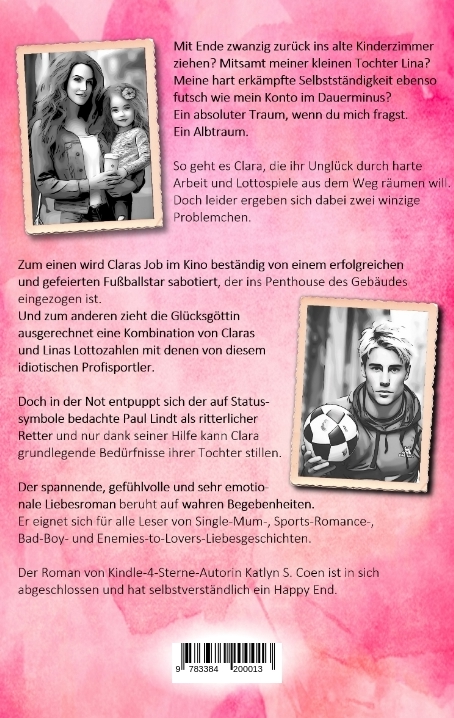 Mit Ende zwanzig zurück ins alte Kinderzimmer ziehen? Mitsamt meiner kleinen Tochter Lina? Meine hart erkämpfte Selbstständigkeit ebenso futsch wie mein Konto im Dauerminus?
Ein absoluter Traum, wenn du mich fragst.
Ein Albtraum.

So geht es Clara, die ihr Unglück durch harte Arbeit und Lottospiele aus dem Weg räumen will. Doch leider ergeben sich dabei zwei winzige Problemchen.

Zum einen wird Claras Job im Kino beständig von einem erfolgreichen und gefeierten Fußballstar sabotiert, der ins Penthouse des Gebäudes eingezogen ist.
Und zum anderen zieht die Glücksgöttin ausgerechnet eine Kombination von Claras und Linas Lottozahlen mit denen von diesem idiotischen Profisportler.

Doch in der Not entpuppt sich der auf Statussymbole bedachte Paul Lindt als ritterlicher Retter und nur dank seiner Hilfe kann Clara grundlegende Bedürfnisse ihrer Tochter stillen.

Der spannende, gefühlvolle und sehr emotionale Liebesroman beruht auf wahren Begebenheiten.
Er eignet sich für alle Leser von Single-Mum-, Sports-Romance-, Bad-Boy- und Enemies-to-Lovers-Liebesgeschichten.

Der Roman von Kindle-4-Sterne-Autorin Katlyn S. Coen ist in sich abgeschlossen und hat selbstverständlich ein Happy End.

9 783384 200013